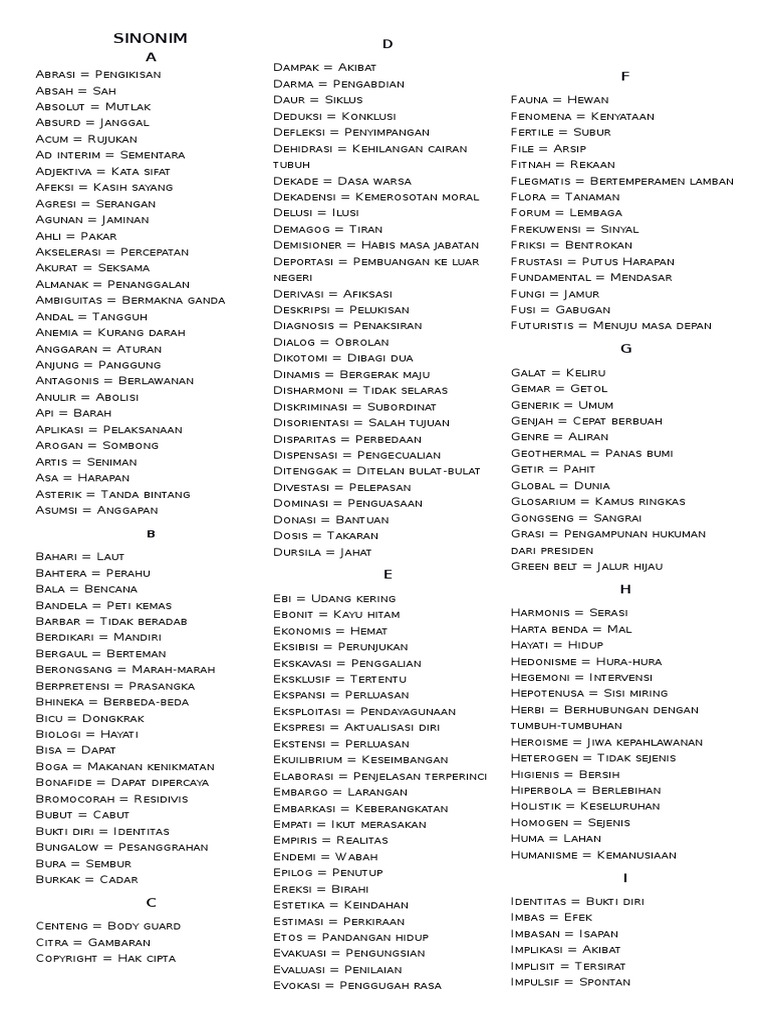 SINONIM

A

Abrasi = Pengikisan
Absah = Sah
Absolut = Mutlak
Absurd = Janggal
Acum = Rujukan
Ad interim = Sementara
Adjektiva = Kata sifat
Afeksi = Kasih sayang
Agresi = Serangan
Agunan = Jaminan
Ahli = Pakar
Akselerasi = Percepatan
Akurat = Seksama
Almanak = Penanggalan
Ambiguitas = Bermakna ganda
Andal = Tangguh
Anemia = Kurang darah
Anggaran = Aturan
Anjung = Panggung
Antagonis = Berlawanan
Anulir = Abolisi
Api = Barah
Aplikasi = Pelaksanaan
Arogan = Sombong
Artis = Seniman
Asa = Harapan
Asterik = Tanda bintang
Asumsi = Anggapan

B

Bahari = Laut
Bahtera = Perahu
Bala = Bencana
Bandela = Peti kemas
Barbar = Tidak beradab
Berdikari = Mandiri
Bergaul = Berteman
Berongsang = Marah-marah
Berpretensi = Prasangka
Bhineka = Berbeda-beda
Bicu = Dongkrak
Biologi = Hayati
Bisa = Dapat
Boga = Makanan kenikmatan
Bonafide = Dapat dipercaya
Bromocorah = Residivis
Bubut = Cabut
Bukti diri = Identitas
Bungalow = Pesanggrahan
Bura = Sembur
Burkak = Cadar

C

Centeng = Body guard
Citra = Gambaran
Copyright = Hak cipta

D

Dampak = Akibat
Darma = Pengabdian
Daur = Siklus
Deduksi = Konklusi
Defleksi = Penyimpangan
Dehidrasi = Kehilangan cairan tubuh
Dekade = Dasa warsa
Dekadensi = Kemerosotan moral
Delusi = Ilusi
Demagog = Tiran
Demisioner = Habis masa jabatan
Deportasi = Pembuangan ke luar negeri
Derivasi = Afiksasi
Deskripsi = Pelukisan
Diagnosis = Penaksiran
Dialog = Obrolan
Dikotomi = Dibagi dua
Dinamis = Bergerak maju
Disharmoni = Tidak selaras
Diskriminasi = Subordinat
Disorientasi = Salah tujuan
Disparitas = Perbedaan
Dispensasi = Pengecualian
Ditenggak = Ditelan bulat-bulat
Divestasi = Pelepasan
Dominasi = Penguasaan
Donasi = Bantuan
Dosis = Takaran
Dursila = Jahat

E

Ebi = Udang kering
Ebonit = Kayu hitam
Ekonomis = Hemat
Eksibisi = Perunjukan
Ekskavasi = Penggalian
Eksklusif = Tertentu
Ekspansi = Perluasan
Eksploitasi = Pendayagunaan
Ekspresi = Aktualisasi diri
Ekstensi = Perluasan
Ekuilibrium = Keseimbangan
Elaborasi = Penjelasan terperinci
Embargo = Larangan
Embarkasi = Keberangkatan
Empati = Ikut merasakan
Empiris = Realitas
Endemi = Wabah
Epilog = Penutup
Ereksi = Birahi
Estetika = Keindahan
Estimasi = Perkiraan
Etos = Pandangan hidup
Evakuasi = Pengungsian
Evaluasi = Penilaian
Evokasi = Penggugah rasa

F

Fauna = Hewan
Fenomena = Kenyataan
Fertile = Subur
File = Arsip
Fitnah = Rekaan
Flegmatis = Bertemperamen lamban
Flora = Tanaman
Forum = Lembaga
Frekuwensi = Sinyal
Friksi = Bentrokan
Frustasi = Putus Harapan
Fundamental = Mendasar
Fungi = Jamur
Fusi = Gabugan
Futuristis = Menuju masa depan

G

Galat = Keliru
Gemar = Getol
Generik = Umum
Genjah = Cepat berbuah
Genre = Aliran
Geothermal = Panas bumi
Getir = Pahit
Global = Dunia
Glosarium = Kamus ringkas
Gongseng = Sangrai
Grasi = Pengampunan hukuman dari presiden
Green belt = Jalur hijau

H

Harmonis = Serasi
Harta benda = Mal
Hayati = Hidup
Hedonisme = Hura-hura
Hegemoni = Intervensi
Hepotenusa = Sisi miring
Herbi = Berhubungan dengan tumbuh-tumbuhan
Heroisme = Jiwa kepahlawanan
Heterogen = Tidak sejenis
Higienis = Bersih
Hiperbola = Berlebihan
Holistik = Keseluruhan
Homogen = Sejenis
Huma = Lahan
Humanisme = Kemanusiaan

I

Identitas = Bukti diri
Imbas = Efek
Imbasan = Isapan
Implikasi = Akibat
Implisit = Tersirat
Impulsif = Spontan